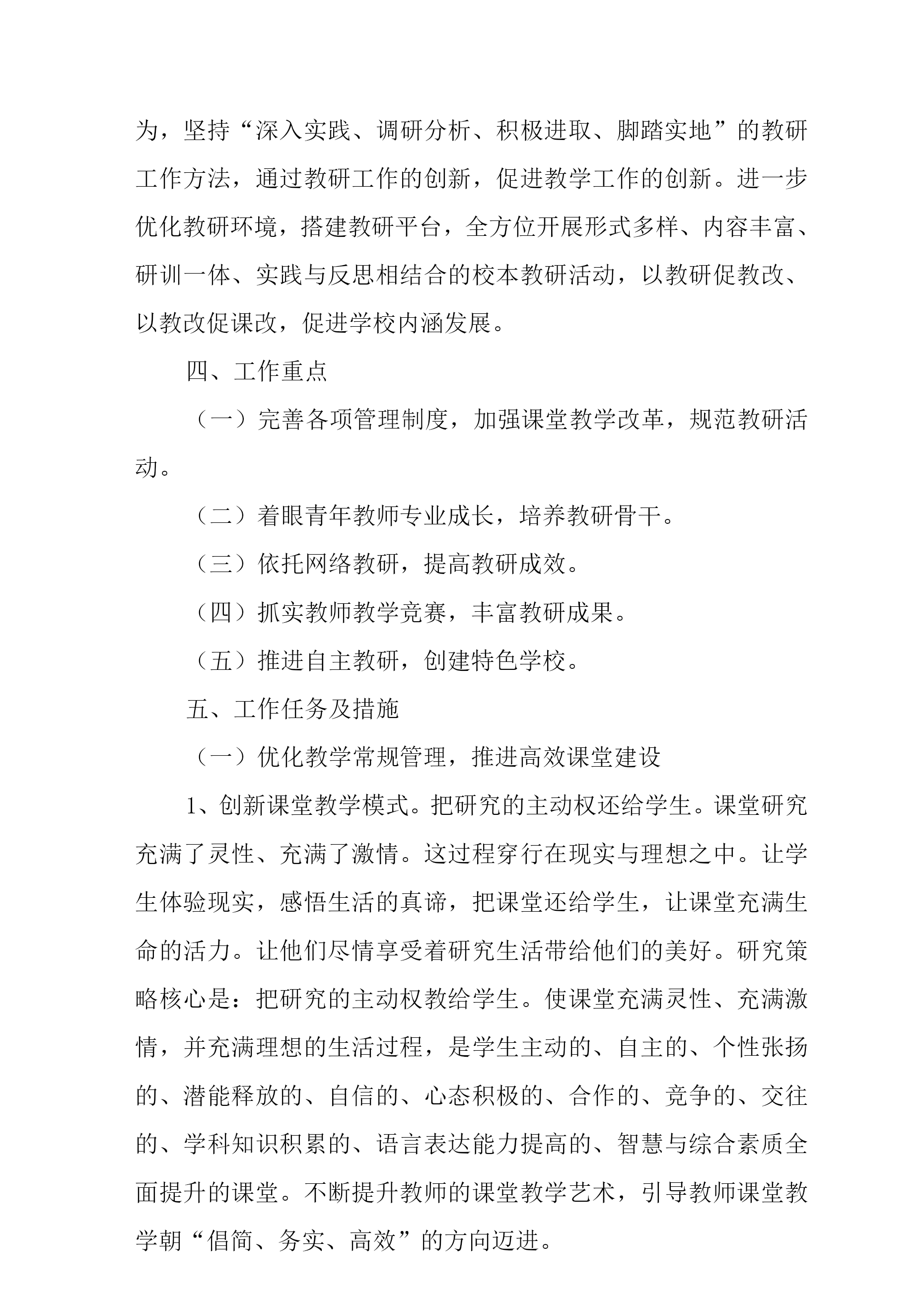 为，坚持“深入实践、调研分析、积极进取、脚踏实地”的教研工作方法，通过教研工作的创新，促进教学工作的创新。进一步优化教研环境，搭建教研平台，全方位开展形式多样、内容丰富、研训一体、实践与反思相结合的校本教研活动，以教研促教改、以教改促课改，促进学校内涵发展。

四、工作重点

（一）完善各项管理制度，加强课堂教学改革，规范教研活动。

（二）着眼青年教师专业成长，培养教研骨干。

（三）依托网络教研，提高教研成效。

（四）抓实教师教学竞赛，丰富教研成果。

（五）推进自主教研，创建特色学校。

五、工作任务及措施

（一）优化教学常规管理，推进高效课堂建设

1、创新课堂教学模式。把研究的主动权还给学生。课堂研究充满了灵性、充满了激情。这过程穿行在现实与理想之中。让学生体验现实，感悟生活的真谛，把课堂还给学生，让课堂充满生命的活力。让他们尽情享受着研究生活带给他们的美好。研究策略核心是：把研究的主动权教给学生。使课堂充满灵性、充满激情，并充满理想的生活过程，是学生主动的、自主的、个性张扬的、潜能释放的、自信的、心态积极的、合作的、竞争的、交往的、学科知识积累的、语言表达能力提高的、智慧与综合素质全面提升的课堂。不断提升教师的课堂教学艺术，引导教师课堂教学朝“倡简、务实、高效”的方向迈进。